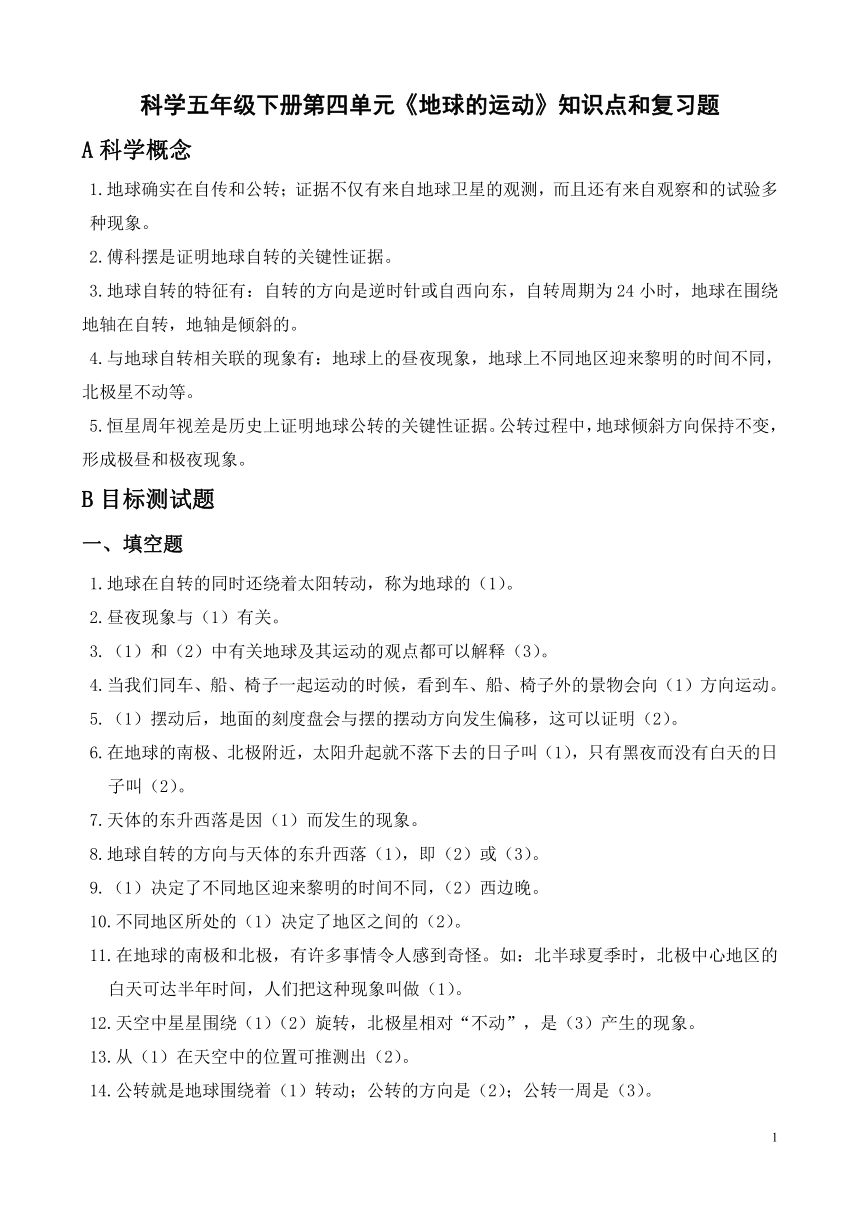 科学五年级下册第四单元《地球的运动》知识点和复习题

A 科学概念

1.地球确实在自传和公转；证据不仅有来自地球卫星的观测，而且还有来自观察和的试验多种现象。

2.傅科摆是证明地球自转的关键性证据。

3.地球自转的特征有：自转的方向是逆时针或自西向东，自转周期为 24 小时，地球在围绕地轴在自转，地轴是倾斜的。

4.与地球自转相关联的现象有：地球上的昼夜现象，地球上不同地区迎来黎明的时间不同，北极星不动等。

5.恒星周年视差是历史上证明地球公转的关键性证据。公转过程中，地球倾斜方向保持不变，形成极昼和极夜现象。

B 目标测试题

一、填空题

1.地球在自转的同时还绕着太阳转动，称为地球的（1）。

2.昼夜现象与（1）有关。

3.（1）和（2）中有关地球及其运动的观点都可以解释（3）。

4.当我们同车、船、椅子一起运动的时候，看到车、船、椅子外的景物会向（1）方向运动。

5.（1）摆动后，地面的刻度盘会与摆的摆动方向发生偏移，这可以证明（2）。

6.在地球的南极、北极附近，太阳升起就不落下去的日子叫（1），只有黑夜而没有白天的日子叫（2）。

7.天体的东升西落是因（1）而发生的现象。

8.地球自转的方向与天体的东升西落（1），即（2）或（3）。

9.（1）决定了不同地区迎来黎明的时间不同，（2）西边晚。

10.不同地区所处的（1）决定了地区之间的（2）。

11.在地球的南极和北极，有许多事情令人感到奇怪。如：北半球夏季时，北极中心地区的白天可达半年时间，人们把这种现象叫做（1）。

12.天空中星星围绕（1）（2）旋转，北极星相对“不动”，是（3）产生的现象。

13.从（1）在天空中的位置可推测出（2）。

14.公转就是地球围绕着（1）转动；公转的方向是（2）；公转一周是（3）。

1